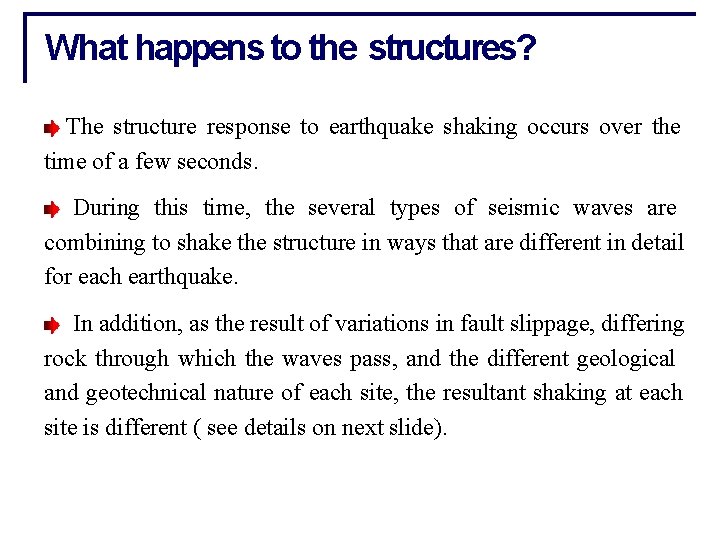 What happens to the structures?

The structure response to earthquake shaking occurs over the time of a few seconds.

During this time, the several types of seismic waves are combining to shake the structure in ways that are different in detail for each earthquake.

In addition, as the result of variations in fault slippage, differing rock through which the waves pass, and the different geological and geotechnical nature of each site, the resultant shaking at each site is different ( see details on next slide).